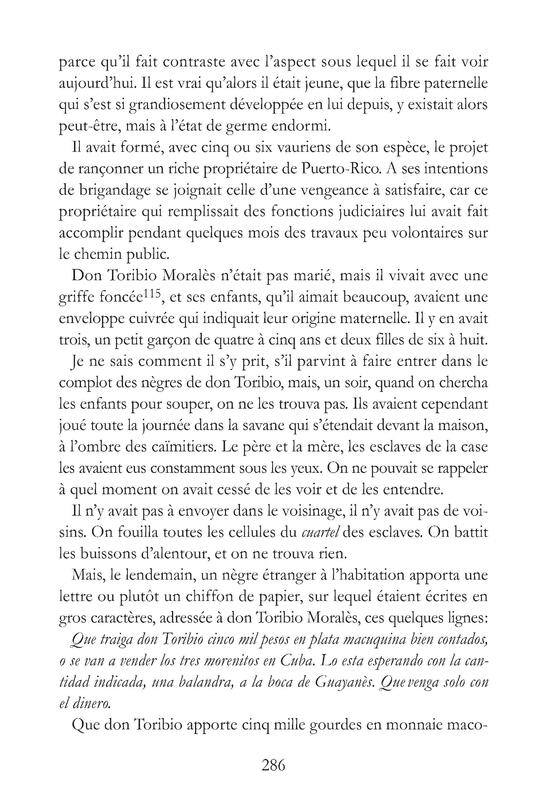 parce qu'il fait contraste avec l'aspect sous lequel il se fait voir aujourd'hui. Il est vrai qu'alors il était jeune, que la fibre paternelle qui s'est si grandiosement développée en lui depuis, y existait alors peut-être, mais à l'état de germe endormi.

Il avait formé, avec cinq ou six vauriens de son espèce, le projet de rançonner un riche propriétaire de Puerto-Rico. A ses intentions de brigandage se joignait celle d'une vengeance à satisfaire, car ce propriétaire qui remplissait des fonctions judiciaires lui avait fait accomplir pendant quelques mois des travaux peu volontaires sur le chemin public.

Don Toribio Moralès n'était pas marié, mais il vivait avec une griffe foncée$^{115}$, et ses enfants, qu'il aimait beaucoup, avaient une enveloppe cuivrée qui indiquait leur origine maternelle. Il y en avait trois, un petit garçon de quatre à cinq ans et deux filles de six à huit.

Je ne sais comment il s'y prit, s'il parvint à faire entrer dans le complot des nègres de don Toribio, mais, un soir, quand on chercha les enfants pour souper, on ne les trouva pas. Ils avaient cependant joué toute la journée dans la savane qui s'étendait devant la maison, à l'ombre des caïmitiers. Le père et la mère, les esclaves de la case les avaient eus constamment sous les yeux. On ne pouvait se rappeler à quel moment on avait cessé de les voir et de les entendre.

Il n'y avait pas à envoyer dans le voisinage, il n'y avait pas de voisins. On fouilla toutes les cellules du cuartel des esclaves. On battit les buissons d'alentour, et on ne trouva rien.

Mais, le lendemain, un nègre étranger à l'habitation apporta une lettre ou plutôt un chiffon de papier, sur lequel étaient écrites en gros caractères, adressée à don Toribio Moralès, ces quelques lignes:

Que traiga don Toribio cinco mil pesos en plata macuquina bien contados, o se van a vender los tres morenitos en Cuba. Lo esta esperando con la cantidad indicada, una balandra, a la boca de Guayanès. Que venga solo con el dinero.

Que don Toribio apporte cinq mille gourdes en monnaie maco-

286